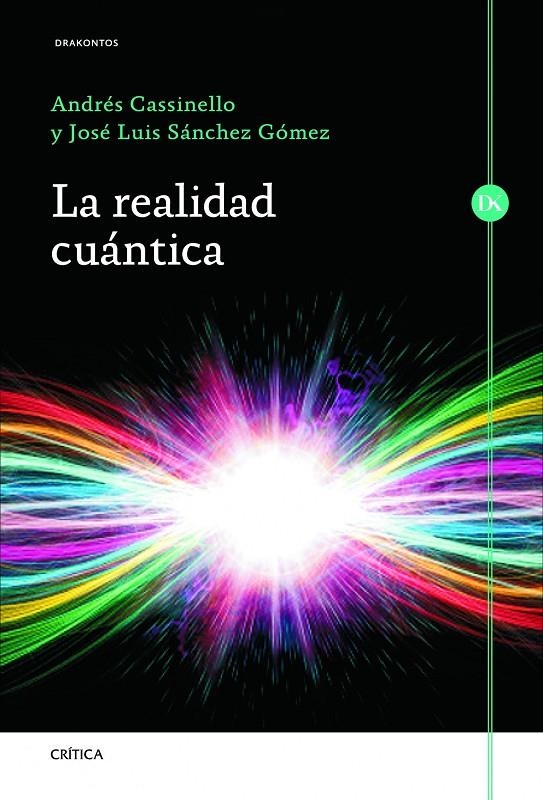 DRAKONTOS

Andrés Cassinello
y José Luis Sánchez Gómez

La realidad cuántica

DK

CRÍTICA